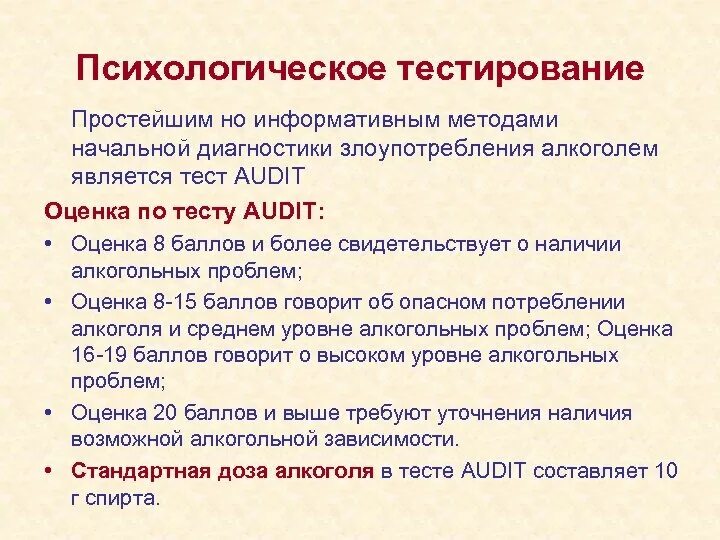 Психологическое тестирование

Простейшим но информативным методами начальной диагностики злоупотребления алкоголем является тест AUDIT

Оценка по тесту AUDIT:

• Оценка 8 баллов и более свидетельствует о наличии алкогольных проблем;
• Оценка 8-15 баллов говорит об опасном потреблении алкоголя и среднем уровне алкогольных проблем; Оценка 16-19 баллов говорит о высоком уровне алкогольных проблем;
• Оценка 20 баллов и выше требуют уточнения наличия возможной алкогольной зависимости.
• Стандартная доза алкоголя в тесте AUDIT составляет 10 г спирта.